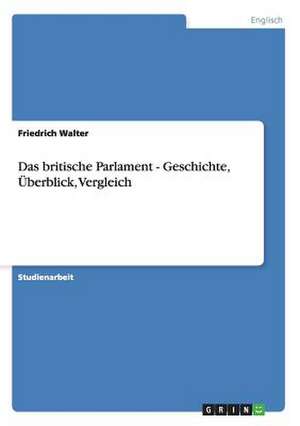 Englisch

Friedrich Walter

Das britische Parlament - Geschichte, Überblick, Vergleich

Studienarbeit

GRIN